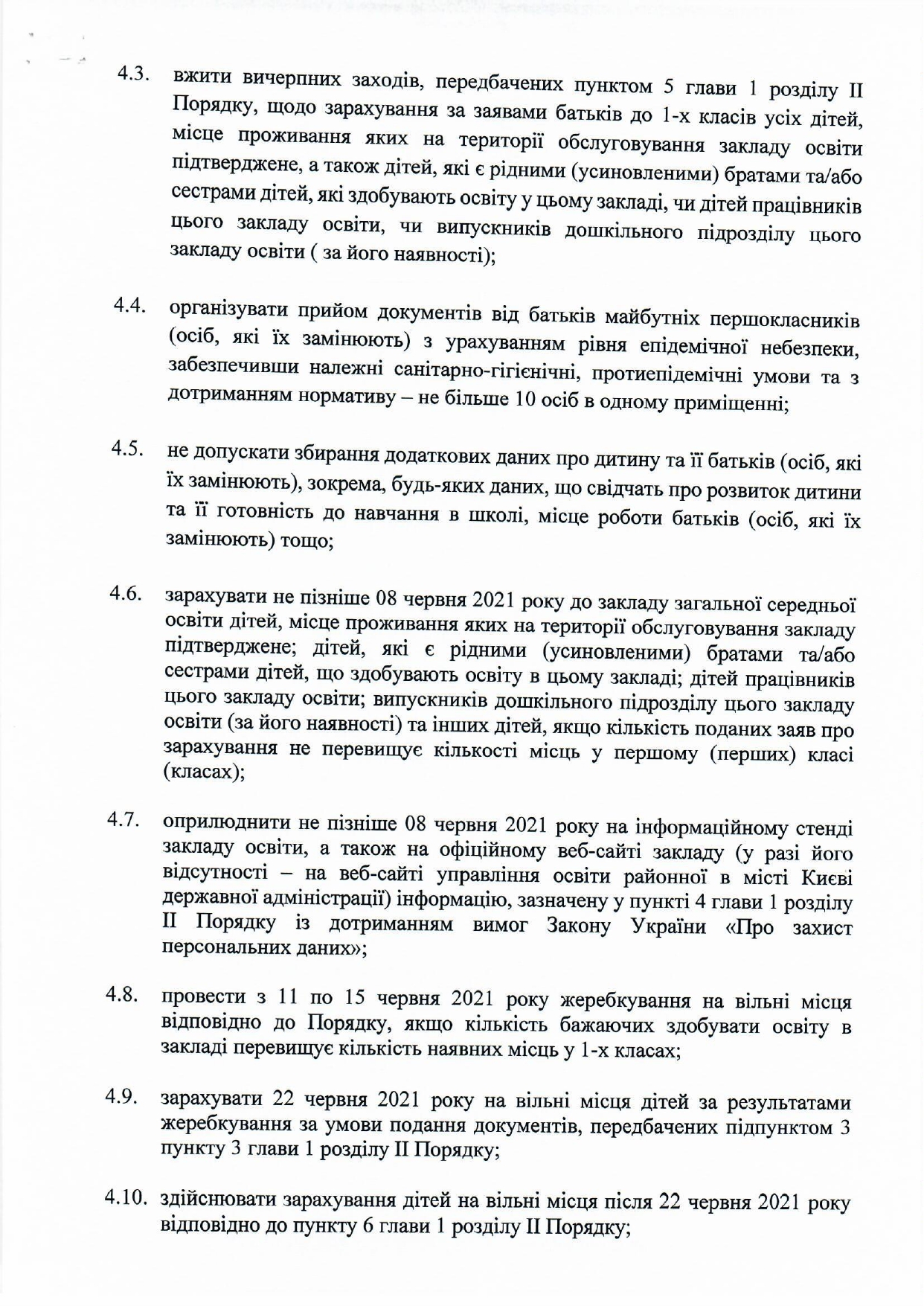 4.3. вжити вичерпних заходів, передбачених пунктом 5 глави 1 розділу II Порядку, щодо зарахування за заявами батьків до 1-х класів усіх дітей, місце проживання яких на території обслуговування закладу освіти підтверджене, а також дітей, які є рідними (усиновленими) братами та/або сестрами дітей, які здобувають освіту у цьому закладі, чи дітей працівників цього закладу освіти, чи випускників дошкільного підрозділу цього закладу освіти ( за його наявності);

4.4. організувати прийом документів від батьків майбутніх першокласників (осіб, які їх замінюють) з урахуванням рівня епідемічної небезпеки, забезпечивши належні санітарно-гігієнічні, протиепідемічні умови та з дотриманням нормативу – не більше 10 осіб в одному приміщенні;

4.5. не допускати збирання додаткових даних про дитину та її батьків (осіб, які їх замінюють), зокрема, будь-яких даних, що свідчать про розвиток дитини та її готовність до навчання в школі, місце роботи батьків (осіб, які їх замінюють) тощо;

4.6. зарахувати не пізніше 08 червня 2021 року до закладу загальної середньої освіти дітей, місце проживання яких на території обслуговування закладу підтверджене; дітей, які є рідними (усиновленими) братами та/або сестрами дітей, що здобувають освіту в цьому закладі; дітей працівників цього закладу освіти; випускників дошкільного підрозділу цього закладу освіти (за його наявності) та інших дітей, якщо кількість поданих заяв про зарахування не перевищує кількості місць у першому (перших) класі (класах);

4.7. оприлюднити не пізніше 08 червня 2021 року на інформаційному стенді закладу освіти, а також на офіційному веб-сайті закладу (у разі його відсутності – на веб-сайті управління освіти районної в місті Києві державної адміністрації) інформацію, зазначену у пункті 4 глави 1 розділу II Порядку із дотриманням вимог Закону України «Про захист персональних даних»;

4.8. провести з 11 по 15 червня 2021 року жеребкування на вільні місця відповідно до Порядку, якщо кількість бажаючих здобувати освіту в закладі перевищує кількість наявних місць у 1-х класах;

4.9. зарахувати 22 червня 2021 року на вільні місця дітей за результатами жеребкування за умови подання документів, передбачених підпунктом 3 пункту 3 глави 1 розділу II Порядку;

4.10. здійснювати зарахування дітей на вільні місця після 22 червня 2021 року відповідно до пункту 6 глави 1 розділу II Порядку;